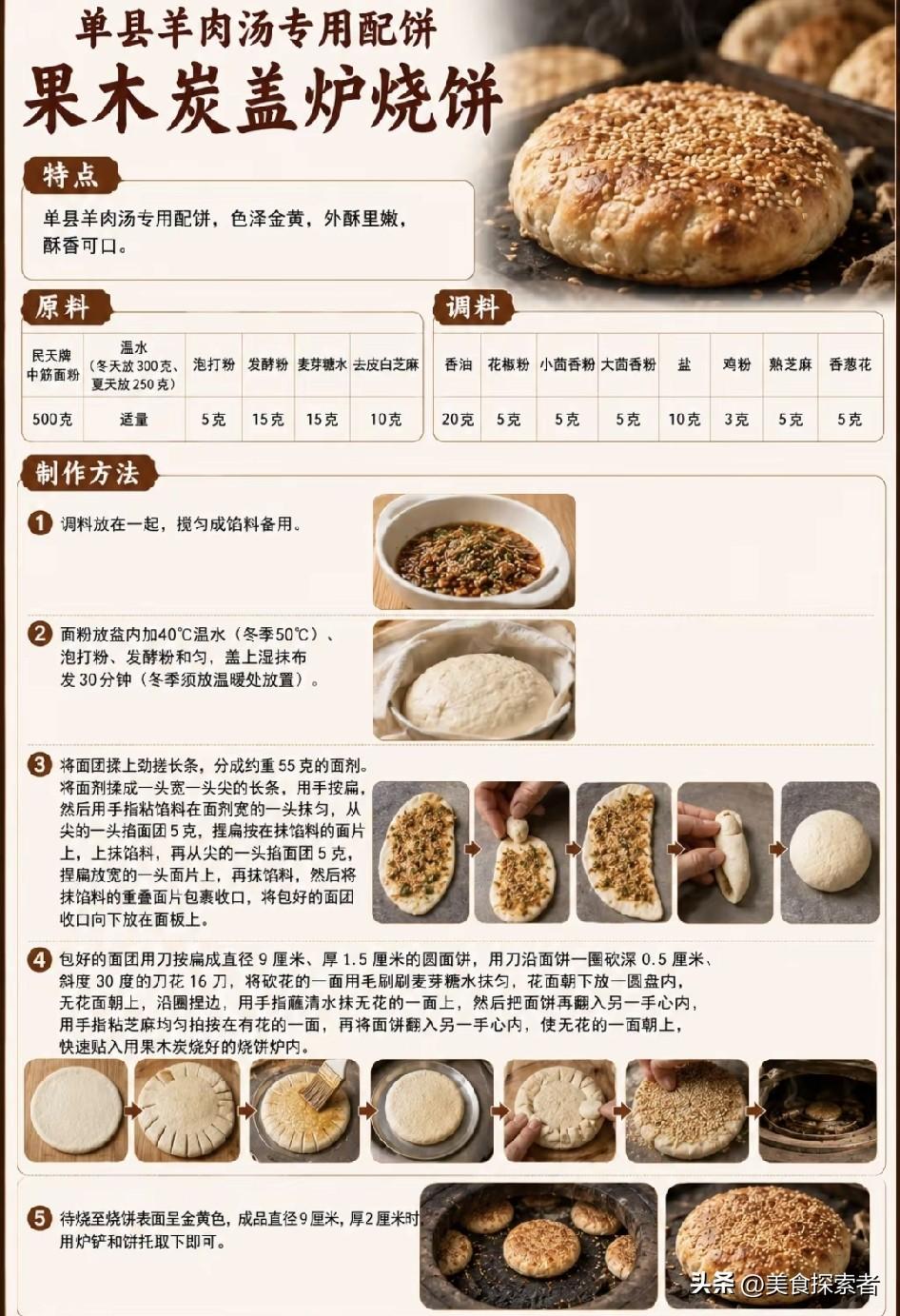 单县羊肉汤专用配饼
果木炭盖炉烧饼

特点

单县羊肉汤专用配饼，色泽金黄，外酥里嫩，酥香可口。

原料

| 民天牌中筋面粉 | 温水（冬天放300克、夏天放250克） | 泡打粉 | 发酵粉 | 麦芽糖水 | 去皮白芝麻 |
|---|---|---|---|---|---|
| 500克 | 适量 | 5克 | 15克 | 15克 | 10克 |

调料

| 香油 | 花椒粉 | 小茴香粉 | 大茴香粉 | 盐 | 鸡粉 | 熟芝麻 | 香葱花 |
|---|---|---|---|---|---|---|---|
| 20克 | 5克 | 5克 | 5克 | 10克 | 3克 | 5克 | 5克 |

制作方法

1 调料放在一起，搅匀成馅料备用。

2 面粉放盆内加40℃温水（冬季50℃）、泡打粉、发酵粉和匀，盖上湿抹布发30分钟（冬季须放温暖处放置）。

3 将面团揉上劲搓长条，分成约重55克的面剂。将面剂揉成一头宽一头尖的长条，用手按扁，然后用手指粘馅料在面剂宽的一头抹匀，从尖的一头掐面团5克，捏扁按在抹馅料的面片上，上抹馅料，再从尖的一头掐面团5克，捏扁放宽的一头面片上，再抹馅料，然后将抹馅料的重叠面片包裹收口，将包好的面团收口向下放在面板上。

4 包好的面团用刀按扁成直径9厘米、厚1.5厘米的圆面饼，用刀沿面饼一圈砍深0.5厘米、斜度30度的刀花16刀，将砍花的一面用毛刷刷麦芽糖水抹匀，花面朝下放一圆盘内，无花面朝上，沿圈捏边，用手指蘸清水抹无花的一面上，然后把面饼再翻入另一手心内，用手指粘芝麻均匀拍按在有花的一面，再将面饼翻入另一手心内，使无花的一面朝上，快速贴入用果木炭烧好的烧饼炉内。

5 待烧至烧饼表面呈金黄色，成品直径9厘米，厚2厘米时用炉铲和饼托取下即可。

头条 @美食探索者